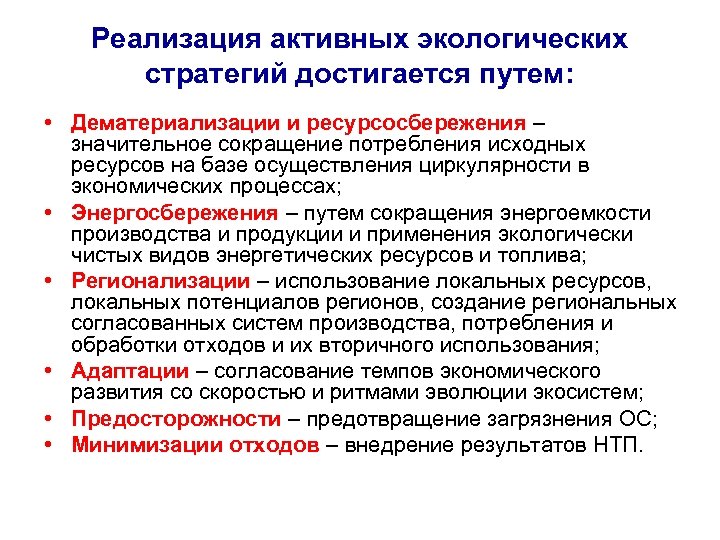 Реализация активных экологических стратегий достигается путем:

• Дематериализации и ресурсосбережения – значительное сокращение потребления исходных ресурсов на базе осуществления циркулярности в экономических процессах;
• Энергосбережения – путем сокращения энергоемкости производства и продукции и применения экологически чистых видов энергетических ресурсов и топлива;
• Регионализации – использование локальных ресурсов, локальных потенциалов регионов, создание региональных согласованных систем производства, потребления и обработки отходов и их вторичного использования;
• Адаптации – согласование темпов экономического развития со скоростью и ритмами эволюции экосистем;
• Предосторожности – предотвращение загрязнения ОС;
• Минимизации отходов – внедрение результатов НТП.